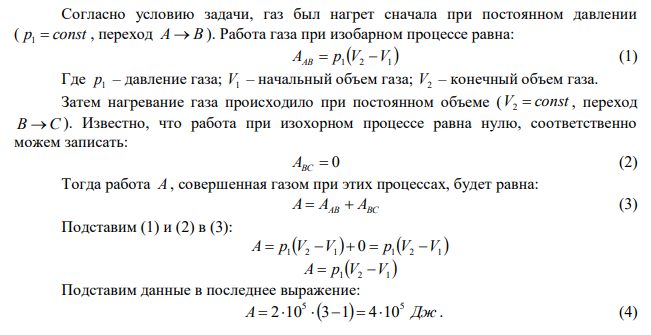 Согласно условию задачи, газ был нагрет сначала при постоянном давлении ( $p_1 = const$ , переход $A \to B$ ). Работа газа при изобарном процессе равна:

$A_{AB} = p_1(V_2 - V_1)$ (1)

Где $p_1$ – давление газа; $V_1$ – начальный объем газа; $V_2$ – конечный объем газа.

Затем нагревание газа происходило при постоянном объеме ( $V_2 = const$ , переход $B \to C$ ). Известно, что работа при изохорном процессе равна нулю, соответственно можем записать:

$A_{BC} = 0$ (2)

Тогда работа $A$ , совершенная газом при этих процессах, будет равна:

$A = A_{AB} + A_{BC}$ (3)

Подставим (1) и (2) в (3):

$A = p_1(V_2 - V_1) + 0 = p_1(V_2 - V_1)$

$A = p_1(V_2 - V_1)$

Подставим данные в последнее выражение:

$A = 2 \cdot 10^5 \cdot (3 - 1) = 4 \cdot 10^5$ Дж . (4)